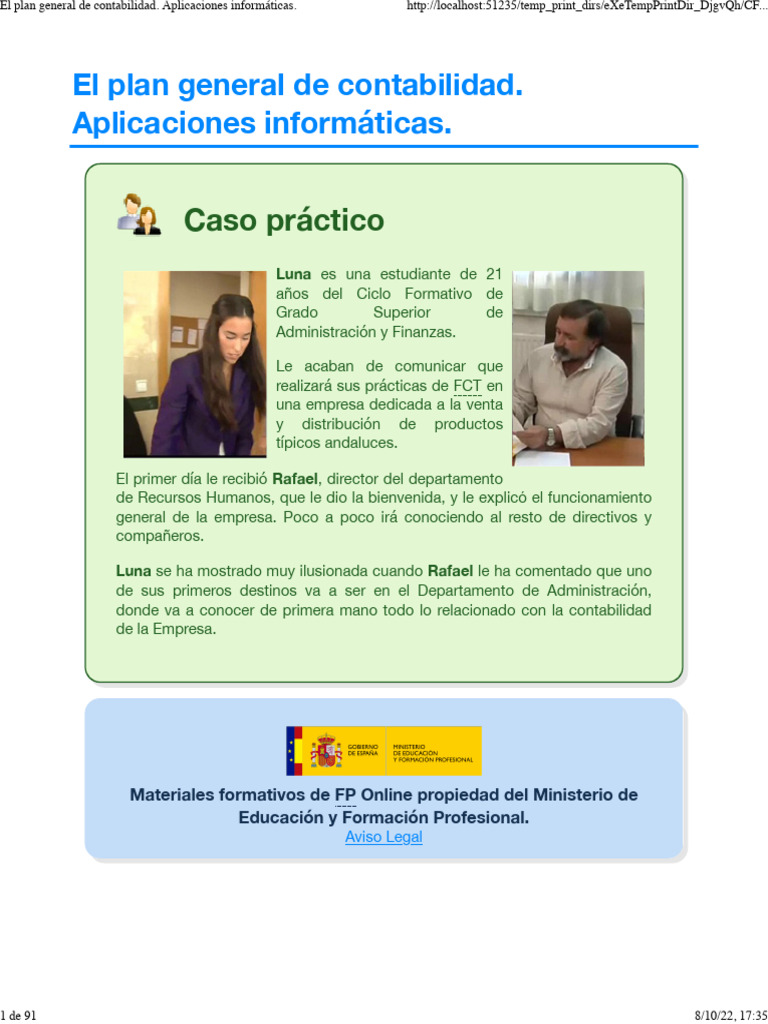 El plan general de contabilidad. Aplicaciones informáticas.

http://localhost:51235/temp_print_dirs/eXeTempPrintDir_DjgvQh/CF...

El plan general de contabilidad. Aplicaciones informáticas.

Caso práctico

Luna es una estudiante de 21 años del Ciclo Formativo de Grado Superior de Administración y Finanzas.

Le acaban de comunicar que realizará sus prácticas de FCT en una empresa dedicada a la venta y distribución de productos típicos andaluces.

El primer día le recibió Rafael, director del departamento de Recursos Humanos, que le dio la bienvenida, y le explicó el funcionamiento general de la empresa. Poco a poco irá conociendo al resto de directivos y compañeros.

Luna se ha mostrado muy ilusionada cuando Rafael le ha comentado que uno de sus primeros destinos va a ser en el Departamento de Administración, donde va a conocer de primera mano todo lo relacionado con la contabilidad de la Empresa.

GOBIERNO DE ESPAÑA

MINISTERIO DE EDUCACIÓN Y FORMACIÓN PROFESIONAL

Materiales formativos de FP Online propiedad del Ministerio de Educación y Formación Profesional.

Aviso Legal

1 de 91

8/10/22, 17:35